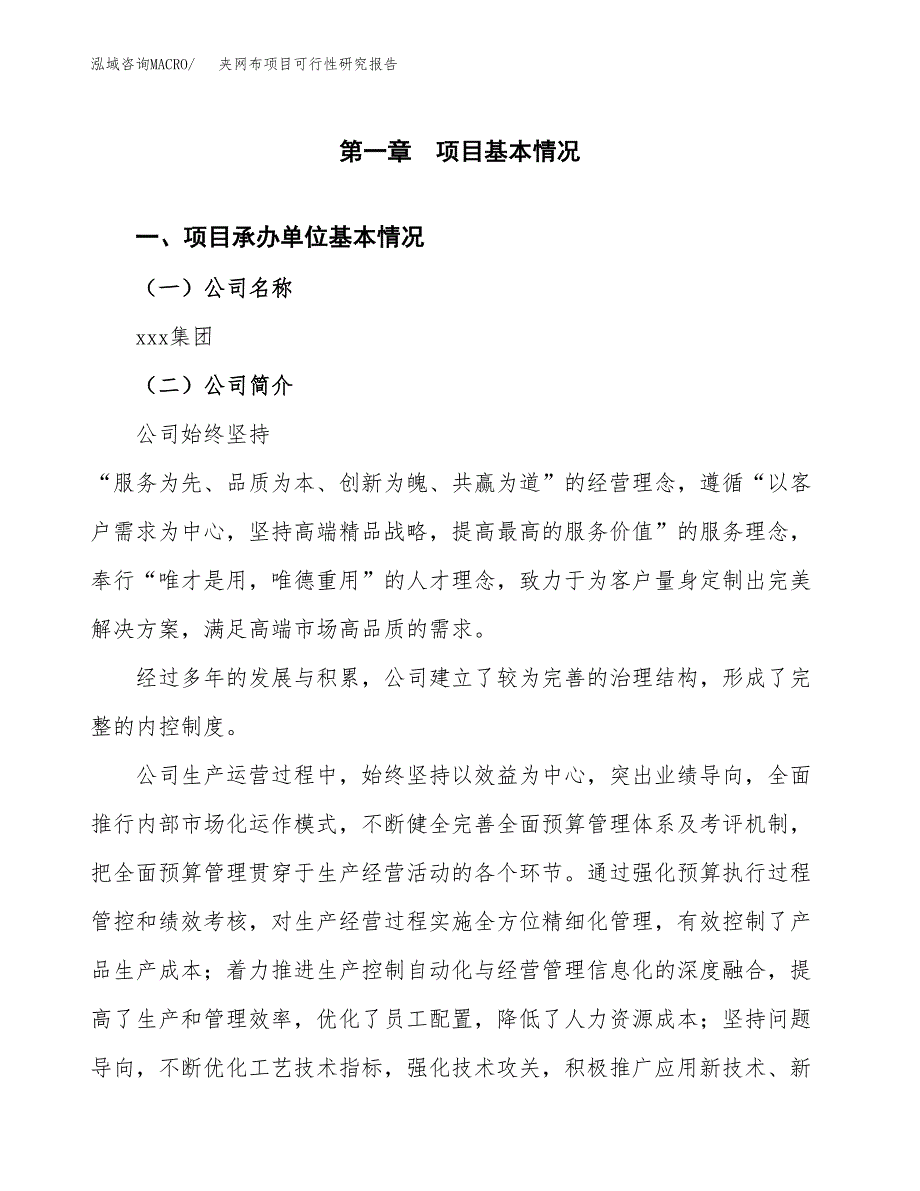 泓域咨询MACRO/　夹网布项目可行性研究报告

第一章　项目基本情况

一、项目承办单位基本情况

（一）公司名称

xxx集团

（二）公司简介

公司始终坚持

“服务为先、品质为本、创新为魄、共赢为道”的经营理念，遵循“以客户需求为中心，坚持高端精品战略，提高最高的服务价值”的服务理念，奉行“唯才是用，唯德重用”的人才理念，致力于为客户量身定制出完美解决方案，满足高端市场高品质的需求。

经过多年的发展与积累，公司建立了较为完善的治理结构，形成了完整的内控制度。

公司生产运营过程中，始终坚持以效益为中心，突出业绩导向，全面推行内部市场化运作模式，不断健全完善全面预算管理体系及考评机制，把全面预算管理贯穿于生产经营活动的各个环节。通过强化预算执行过程管控和绩效考核，对生产经营过程实施全方位精细化管理，有效控制了产品生产成本；着力推进生产控制自动化与经营管理信息化的深度融合，提高了生产和管理效率，优化了员工配置，降低了人力资源成本；坚持问题导向，不断优化工艺技术指标，强化技术攻关，积极推广应用新技术、新